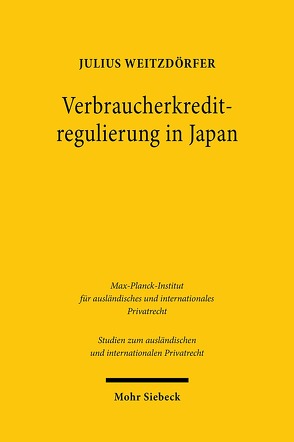 JULIUS WEITZDÖRFER

Verbraucherkreditregulierung in Japan

Max-Planck-Institut für ausländisches und internationales Privatrecht

Studien zum ausländischen und internationalen Privatrecht

Mohr Siebeck